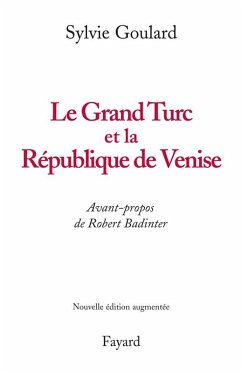 Sylvie Goulard

Le Grand Turc
et la
République de Venise

Avant-propos
de Robert Badinter

Nouvelle édition augmentée

Fayard